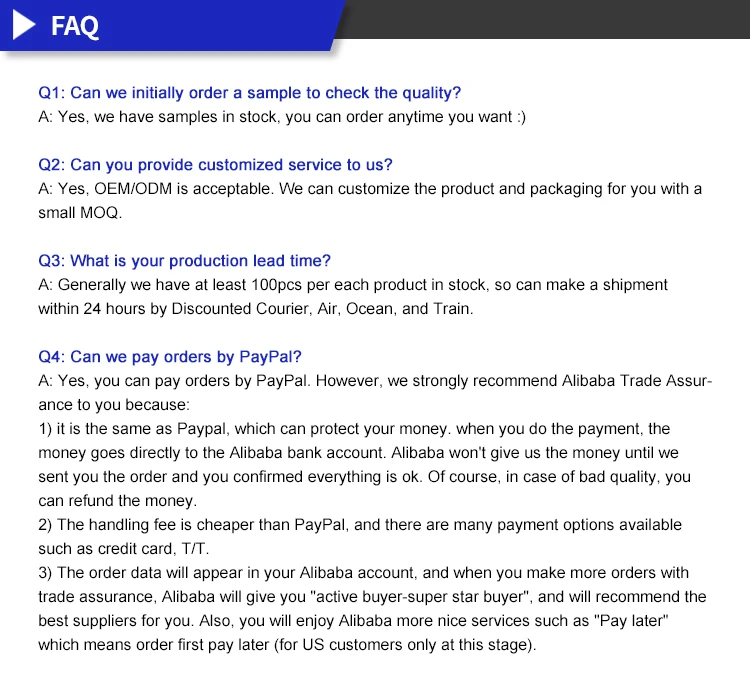 FAQ

Q1: Can we initially order a sample to check the quality?
A: Yes, we have samples in stock, you can order anytime you want :)

Q2: Can you provide customized service to us?
A: Yes, OEM/ODM is acceptable. We can customize the product and packaging for you with a small MOQ.

Q3: What is your production lead time?
A: Generally we have at least 100pcs per each product in stock, so can make a shipment within 24 hours by Discounted Courier, Air, Ocean, and Train.

Q4: Can we pay orders by PayPal?
A: Yes, you can pay orders by PayPal. However, we strongly recommend Alibaba Trade Assurance to you because:
1) it is the same as Paypal, which can protect your money. when you do the payment, the money goes directly to the Alibaba bank account. Alibaba won't give us the money until we sent you the order and you confirmed everything is ok. Of course, in case of bad quality, you can refund the money.
2) The handling fee is cheaper than PayPal, and there are many payment options available such as credit card, T/T.
3) The order data will appear in your Alibaba account, and when you make more orders with trade assurance, Alibaba will give you "active buyer-super star buyer", and will recommend the best suppliers for you. Also, you will enjoy Alibaba more nice services such as "Pay later" which means order first pay later (for US customers only at this stage).